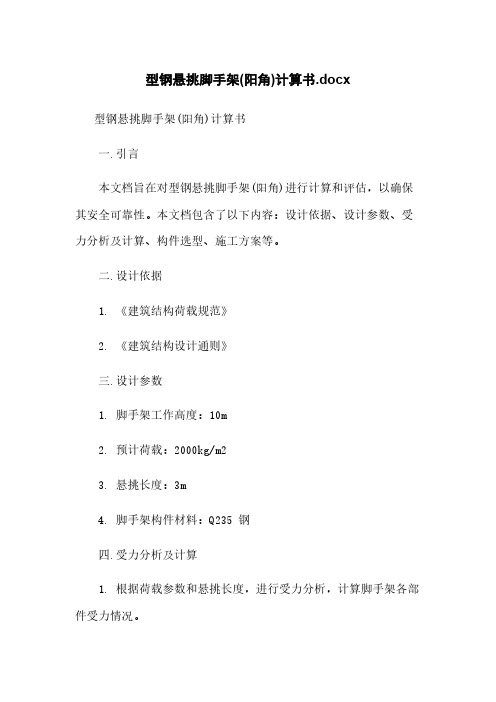 型钢悬挑脚手架(阳角)计算书.docx

型钢悬挑脚手架(阳角)计算书

一.引言

本文档旨在对型钢悬挑脚手架(阳角)进行计算和评估，以确保其安全可靠性。本文档包含了以下内容：设计依据、设计参数、受力分析及计算、构件选型、施工方案等。

二.设计依据

1. 《建筑结构荷载规范》

2. 《建筑结构设计通则》

三.设计参数

1. 脚手架工作高度：10m

2. 预计荷载：2000kg/m2

3. 悬挑长度：3m

4. 脚手架构件材料：Q235 钢

四.受力分析及计算

1. 根据荷载参数和悬挑长度，进行受力分析，计算脚手架各部件受力情况。